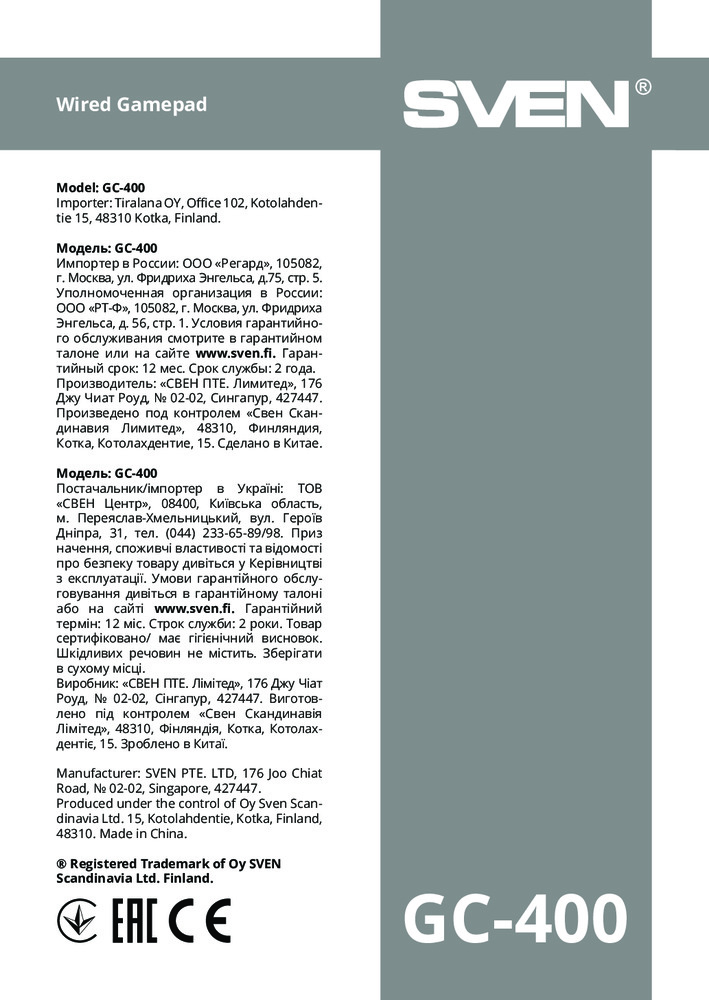 Wired Gamepad

SVEN®

Model: GC-400
Importer: Tiralana OY, Office 102, Kotolahdentie 15, 48310 Kotka, Finland.

Модель: GC-400
Импортер в России: ООО «Регард», 105082, г. Москва, ул. Фридриха Энгельса, д.75, стр. 5. Уполномоченная организация в России: ООО «РТ-Ф», 105082, г. Москва, ул. Фридриха Энгельса, д. 56, стр. 1. Условия гарантийного обслуживания смотрите в гарантийном талоне или на сайте www.sven.fi. Гарантийный срок: 12 мес. Срок службы: 2 года. Производитель: «СВЕН ПТЕ. Лимитед», 176 Джу Чиат Роуд, № 02-02, Сингапур, 427447. Произведено под контролем «Свен Скандинавия Лимитед», 48310, Финляндия, Котка, Котолахдентие, 15. Сделано в Китае.

Модель: GC-400
Постачальник/імпортер в Україні: ТОВ «СВЕН Центр», 08400, Київська область, м. Переяслав-Хмельницький, вул. Героїв Дніпра, 31, тел. (044) 233-65-89/98. Призначення, споживчі властивості та відомості про безпеку товару дивіться у Керівництві з експлуатації. Умови гарантійного обслуговування дивіться в гарантійному талоні або на сайті www.sven.fi. Гарантійний термін: 12 міс. Строк служби: 2 роки. Товар сертифіковано/ має гігієнічний висновок. Шкідливих речовин не містить. Зберігати в сухому місці.
Виробник: «СВЕН ПТЕ. Лімітед», 176 Джу Чіат Роуд, № 02-02, Сінгапур, 427447. Виготовлено під контролем «Свен Скандинавія Лімітед», 48310, Фінляндія, Котка, Котолахдентіє, 15. Зроблено в Китаї.

Manufacturer: SVEN PTE. LTD, 176 Joo Chiat Road, № 02-02, Singapore, 427447.
Produced under the control of Oy Sven Scandinavia Ltd. 15, Kotolahdentie, Kotka, Finland, 48310. Made in China.

® Registered Trademark of Oy SVEN Scandinavia Ltd. Finland.

EAC CE

GC-400